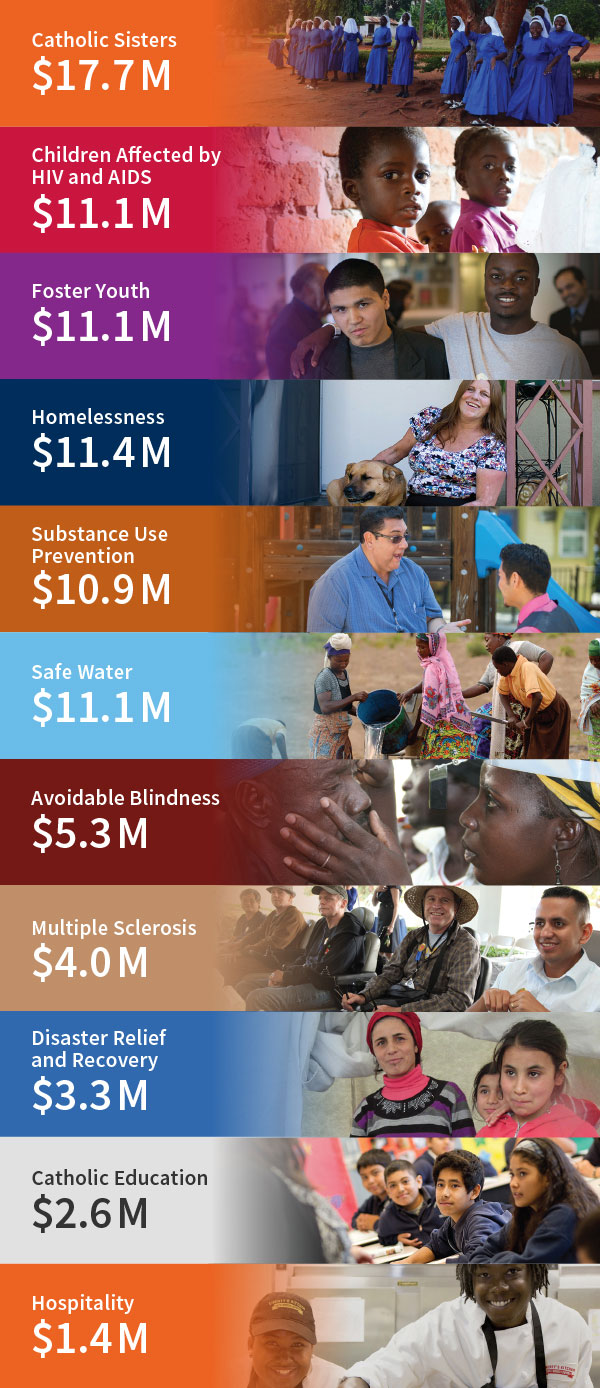 Catholic Sisters
\$17.7 M

Children Affected by HIV and AIDS
\$11.1 M

Foster Youth
\$11.1 M

Homelessness
\$11.4 M

Substance Use Prevention
\$10.9 M

Safe Water
\$11.1 M

Avoidable Blindness
\$5.3 M

Multiple Sclerosis
\$4.0 M

Disaster Relief and Recovery
\$3.3 M

Catholic Education
\$2.6 M

Hospitality
\$1.4 M